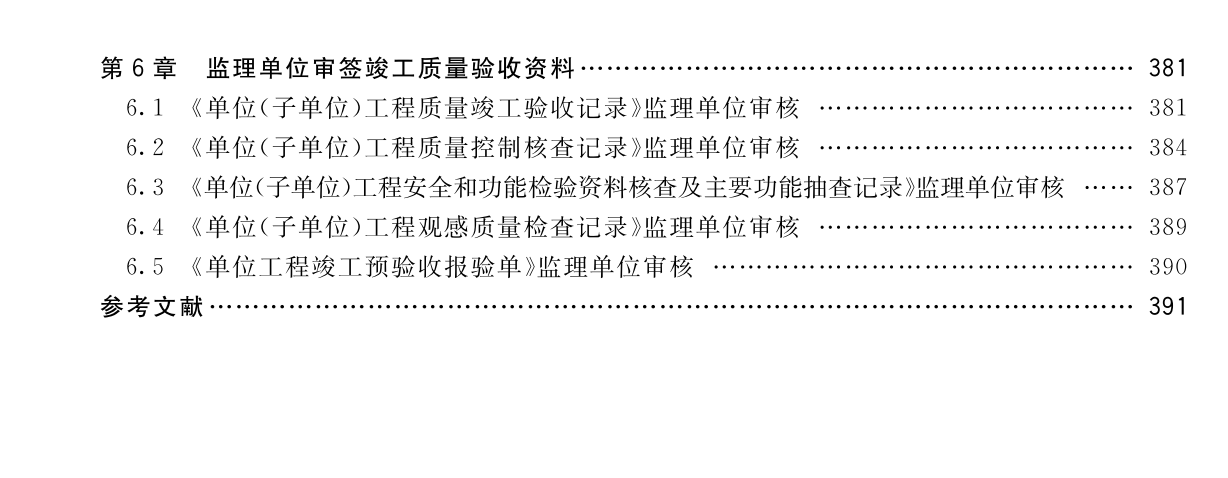 第6章 监理单位审签竣工质量验收资料 381
6.1 《单位(子单位)工程质量竣工验收记录》监理单位审核 381
6.2 《单位(子单位)工程质量控制核查记录》监理单位审核 384
6.3 《单位(子单位)工程安全和功能检验资料核查及主要功能抽查记录》监理单位审核 387
6.4 《单位(子单位)工程观感质量检查记录》监理单位审核 389
6.5 《单位工程竣工预验收报验单》监理单位审核 390
参考文献 391